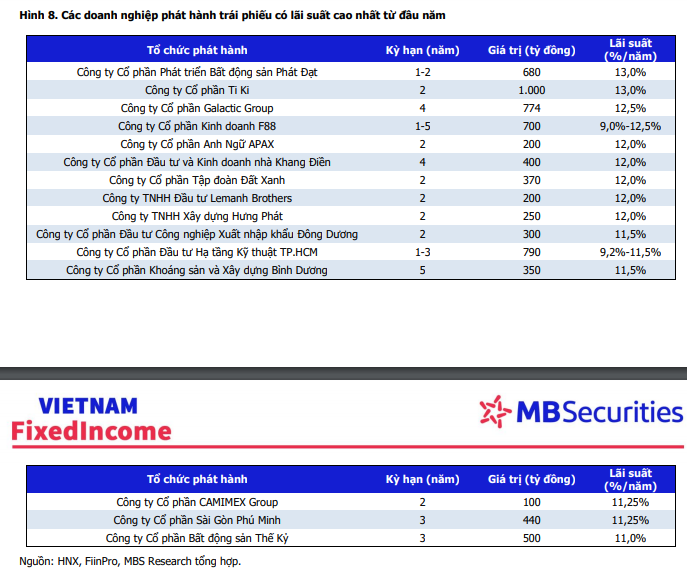 Hình 8. Các doanh nghiệp phát hành trái phiếu có lãi suất cao nhất từ đầu năm

| Tổ chức phát hành | Kỳ hạn (năm) | Giá trị (tỷ đồng) | Lãi suất (%/năm) |
|---|---|---|---|
| Công ty Cổ phần Phát triển Bất động sản Phát Đạt | 1-2 | 680 | 13,0% |
| Công ty Cổ phần Ti Ki | 2 | 1.000 | 13,0% |
| Công ty Cổ phần Galactic Group | 4 | 774 | 12,5% |
| Công ty Cổ phần Kinh doanh F88 | 1-5 | 700 | 9,0%-12,5% |
| Công ty Cổ phần Anh Ngữ APAX | 2 | 200 | 12,0% |
| Công ty Cổ phần Đầu tư và Kinh doanh nhà Khang Điền | 4 | 400 | 12,0% |
| Công ty Cổ phần Tập đoàn Đất Xanh | 2 | 370 | 12,0% |
| Công ty TNHH Đầu tư Lemanh Brothers | 2 | 200 | 12,0% |
| Công ty TNHH Xây dựng Hưng Phát | 2 | 250 | 12,0% |
| Công ty Cổ phần Đầu tư Công nghiệp Xuất nhập khẩu Đông Dương | 2 | 300 | 11,5% |
| Công ty Cổ phần Đầu tư Hạ tầng Kỹ thuật TP.HCM | 1-3 | 790 | 9,2%-11,5% |
| Công ty Cổ phần Khoáng sản và Xây dựng Bình Dương | 5 | 350 | 11,5% |

VIETNAM
FixedIncome

MBSecurities

| Tổ chức phát hành | Kỳ hạn (năm) | Giá trị (tỷ đồng) | Lãi suất (%/năm) |
|---|---|---|---|
| Công ty Cổ phần CAMIMEX Group | 2 | 100 | 11,25% |
| Công ty Cổ phần Sài Gòn Phú Minh | 3 | 440 | 11,25% |
| Công ty Cổ phần Bất động sản Thế Kỷ | 3 | 500 | 11,0% |

Nguồn: HNX, FiinPro, MBS Research tổng hợp.